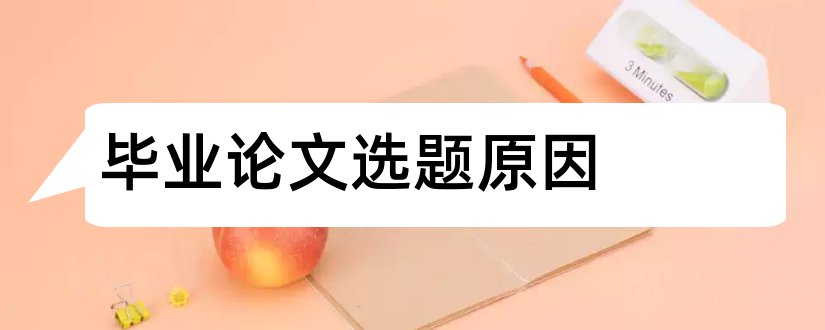 3 Minutes

毕业论文选题原因